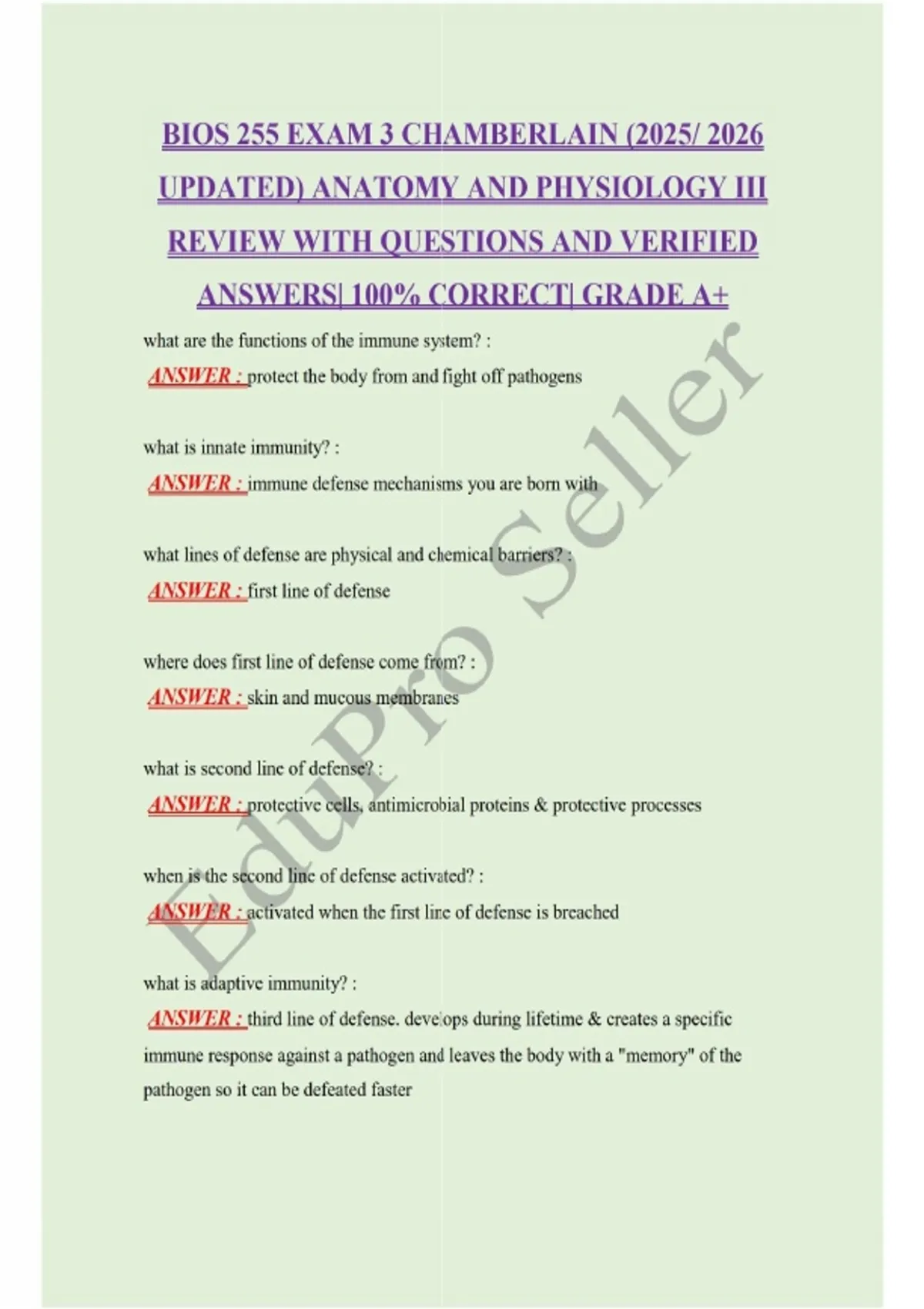 BIOS 255 EXAM 3 CHAMBERLAIN (2025/ 2026 UPDATED) ANATOMY AND PHYSIOLOGY III REVIEW WITH QUESTIONS AND VERIFIED ANSWERS| 100% CORRECT| GRADE A+

what are the functions of the immune system? :
ANSWER : protect the body from and fight off pathogens

what is innate immunity? :
ANSWER : immune defense mechanisms you are born with

what lines of defense are physical and chemical barriers? :
ANSWER : first line of defense

where does first line of defense come from? :
ANSWER : skin and mucous membranes

what is second line of defense? :
ANSWER : protective cells, antimicrobial proteins & protective processes

when is the second line of defense activated? :
ANSWER : activated when the first line of defense is breached

what is adaptive immunity? :
ANSWER : third line of defense. develops during lifetime & creates a specific immune response against a pathogen and leaves the body with a "memory" of the pathogen so it can be defeated faster

EduPro Seller